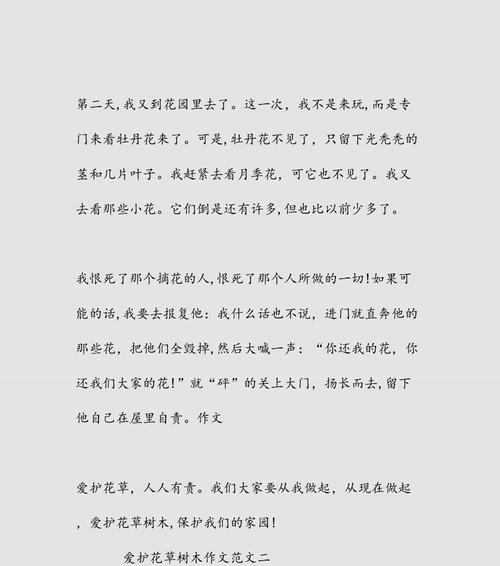 第二天,我又到花园里去了。这一次，我不是来玩,而是专门来看牡丹花来了。可是,牡丹花不见了，只留下光秃秃的茎和几片叶子。我赶紧去看月季花，可它也不见了。我又去看那些小花。它们倒是还有许多,但也比以前少多了。

我恨死了那个摘花的人,恨死了那个人所做的一切!如果可能的话,我要去报复他：我什么话也不说，进门就直奔他的那些花，把他们全毁掉,然后大喊一声：“你还我的花，你还我们大家的花!”就“砰”的关上大门，扬长而去,留下他自己在屋里自责。作文

爱护花草，人人有责。我们大家要从我做起，从现在做起，爱护花草树木,保护我们的家园!

爱护花草树木作文范文二